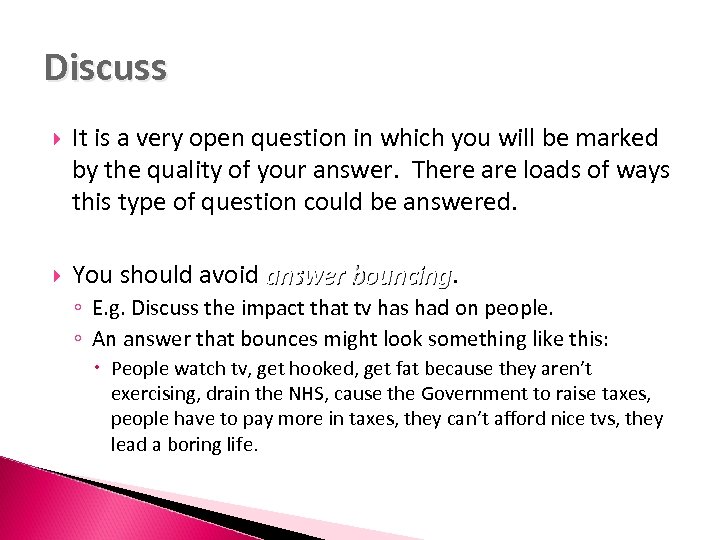 Discuss

It is a very open question in which you will be marked by the quality of your answer. There are loads of ways this type of question could be answered.

You should avoid answer bouncing.

E.g. Discuss the impact that tv has had on people.

An answer that bounces might look something like this:

People watch tv, get hooked, get fat because they aren't exercising, drain the NHS, cause the Government to raise taxes, people have to pay more in taxes, they can't afford nice tvs, they lead a boring life.